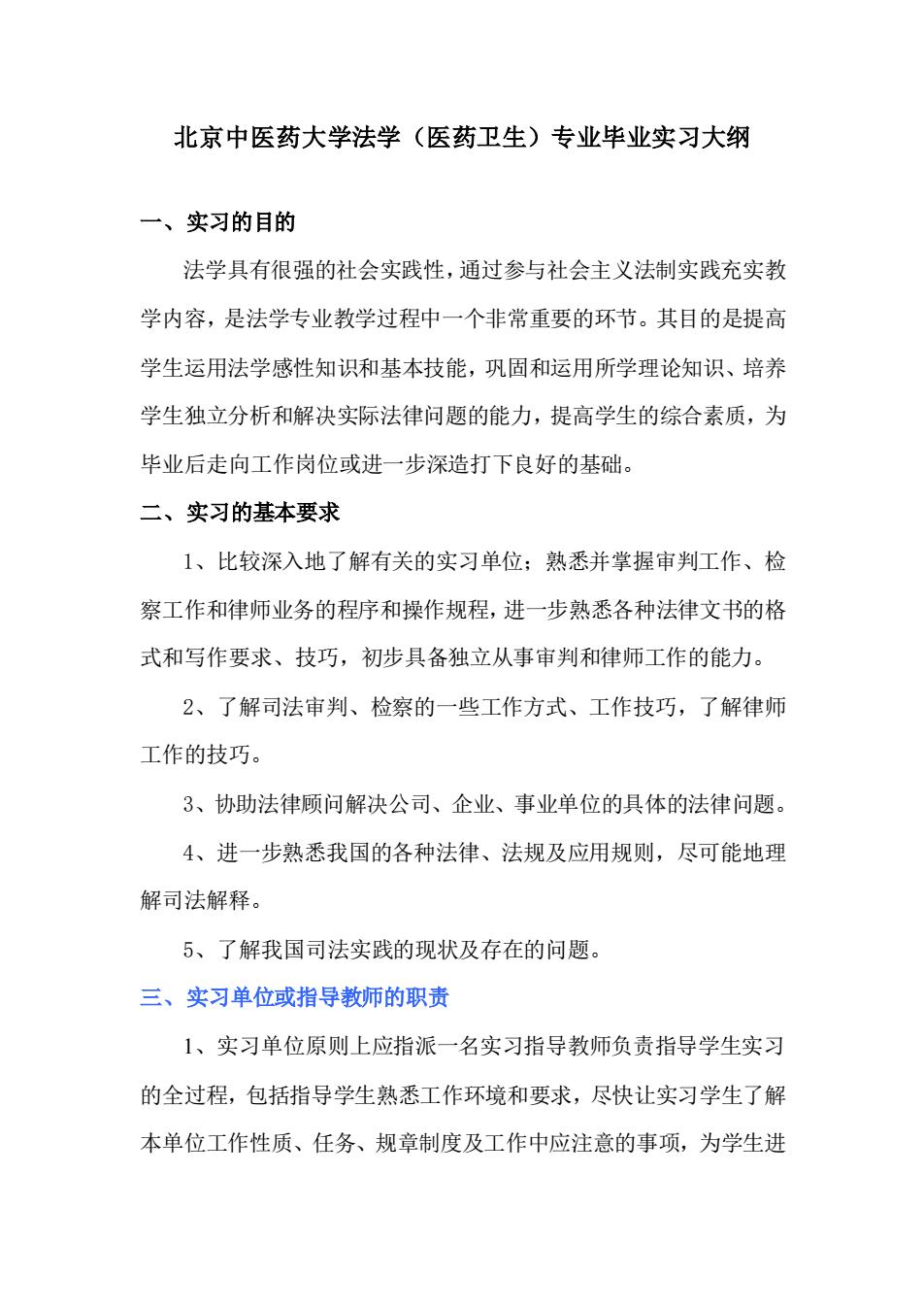 北京中医药大学法学（医药卫生）专业毕业实习大纲

一、实习的目的

法学具有很强的社会实践性，通过参与社会主义法制实践充实教学内容，是法学专业教学过程中一个非常重要的环节。其目的是提高学生运用法学感性知识和基本技能，巩固和运用所学理论知识、培养学生独立分析和解决实际法律问题的能力，提高学生的综合素质，为毕业后走向工作岗位或进一步深造打下良好的基础。

二、实习的基本要求

1、比较深入地了解有关的实习单位；熟悉并掌握审判工作、检察工作和律师业务的程序和操作规程，进一步熟悉各种法律文书的格式和写作要求、技巧，初步具备独立从事审判和律师工作的能力。

2、了解司法审判、检察的一些工作方式、工作技巧，了解律师工作的技巧。

3、协助法律顾问解决公司、企业、事业单位的具体的法律问题。

4、进一步熟悉我国的各种法律、法规及应用规则，尽可能地理解司法解释。

5、了解我国司法实践的现状及存在的问题。

三、实习单位或指导教师的职责

1、实习单位原则上应指派一名实习指导教师负责指导学生实习的全过程，包括指导学生熟悉工作环境和要求，尽快让实习学生了解本单位工作性质、任务、规章制度及工作中应注意的事项，为学生进